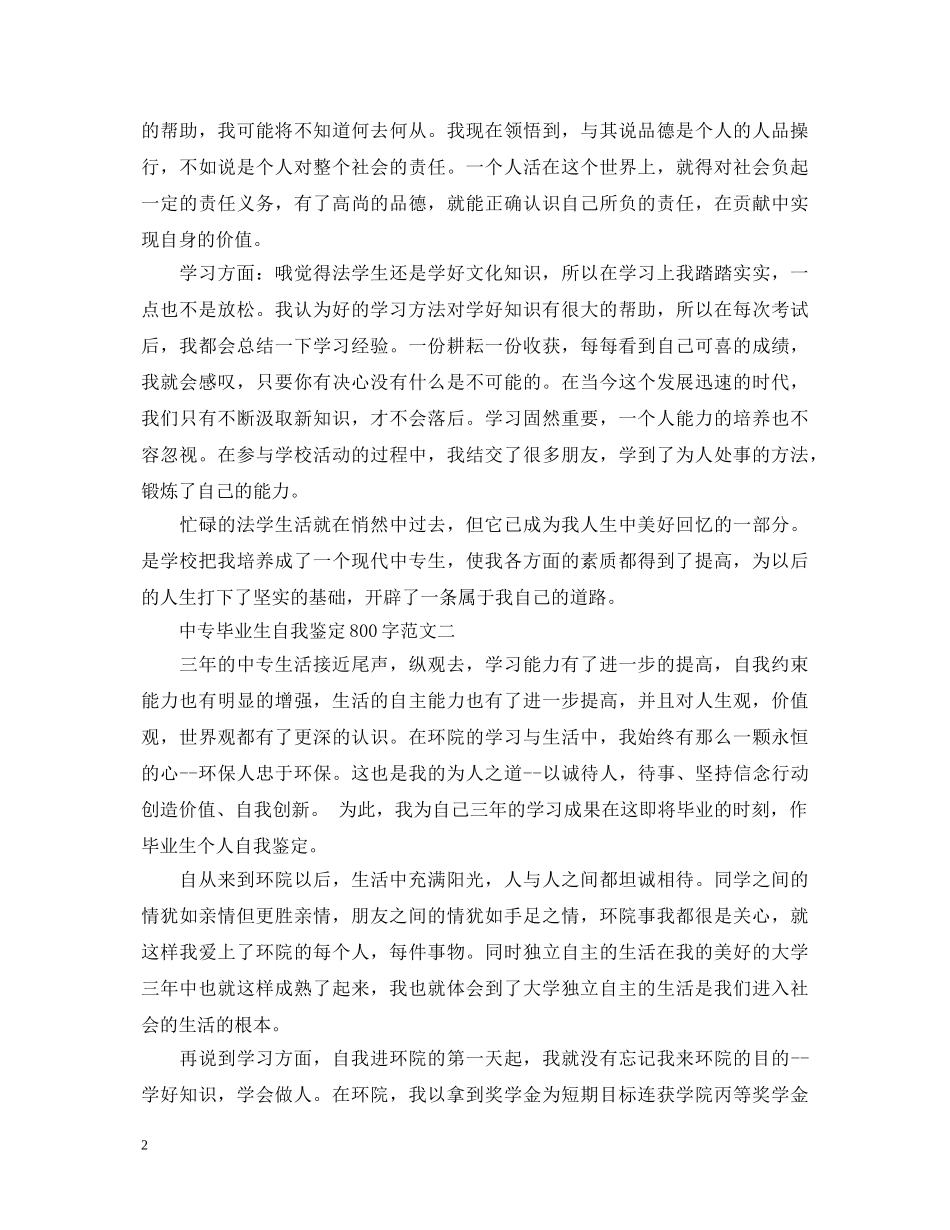 的帮助，我可能将不知道何去何从。我现在领悟到，与其说品德是个人的人品操行，不如说是个人对整个社会的责任。一个人活在这个世界上，就得对社会负起一定的责任义务，有了高尚的品德，就能正确认识自己所负的责任，在贡献中实现自身的价值。

学习方面：哦觉得法学生还是学好文化知识，所以在学习上我踏踏实实，一点也不是放松。我认为好的学习方法对学好知识有很大的帮助，所以在每次考试后，我都会总结一下学习经验。一份耕耘一份收获，每每看到自己可喜的成绩，我就会感叹，只要你有决心没有什么是不可能的。在当今这个发展迅速的时代，我们只有不断汲取新知识，才不会落后。学习固然重要，一个人能力的培养也不容忽视。在参与学校活动的过程中，我结交了很多朋友，学到了为人处事的方法，锻炼了自己的能力。

忙碌的法学生活就在悄然中过去，但它已成为我人生中美好回忆的一部分。是学校把我培养成了一个现代中专生，使我各方面的素质都得到了提高，为以后的人生打下了坚实的基础，开辟了一条属于我自己的道路。

中专毕业生自我鉴定800字范文二

三年的中专生活接近尾声，纵观去，学习能力有了进一步的提高，自我约束能力也有明显的增强，生活的自主能力也有了进一步提高，并且对人生观，价值观，世界观都有了更深的认识。在环院的学习与生活中，我始终有那么一颗永恒的心--环保人忠于环保。这也是我的为人之道--以诚待人，待事、坚持信念行动创造价值、自我创新。 为此，我为自己三年的学习成果在这即将毕业的时刻，作毕业生个人自我鉴定。

自从来到环院以后，生活中充满阳光，人与人之间都坦诚相待。同学之间的情犹如亲情但更胜亲情，朋友之间的情犹如手足之情，环院事我都很是关心，就这样我爱上了环院的每个人，每件事物。同时独立自主的生活在我的美好的大学三年中也就这样成熟了起来，我也就体会到了大学独立自主的生活是我们进入社会的生活的根本。

再说到学习方面，自我进环院的第一天起，我就没有忘记我来环院的目的--学好知识，学会做人。在环院，我以拿到奖学金为短期目标连获学院丙等奖学金

2